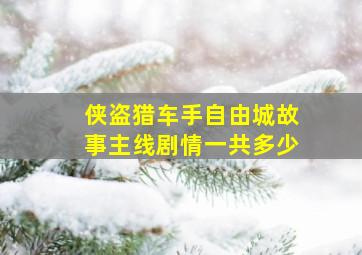 侠盗猎车手自由城故事主线剧情一共多少